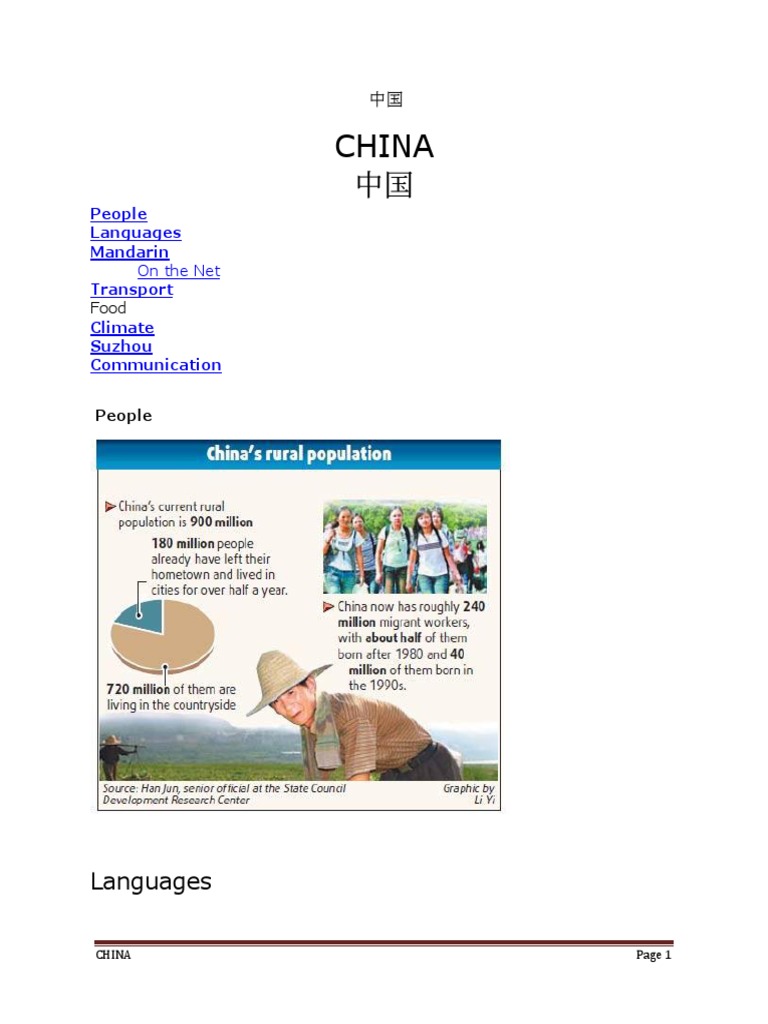 中国

CHINA
中国

People
Languages
Mandarin
On the Net
Transport
Food
Climate
Suzhou
Communication

People

China's rural population

China's current rural population is 900 million

180 million people already have left their hometown and lived in cities for over half a year.

720 million of them are living in the countryside

China now has roughly 240 million migrant workers, with about half of them born after 1980 and 40 million of them born in the 1990s.

Source: Han Jun, senior official at the State Council Development Research Center

Graphic by Li Yi

Languages

CHINA

Page 1